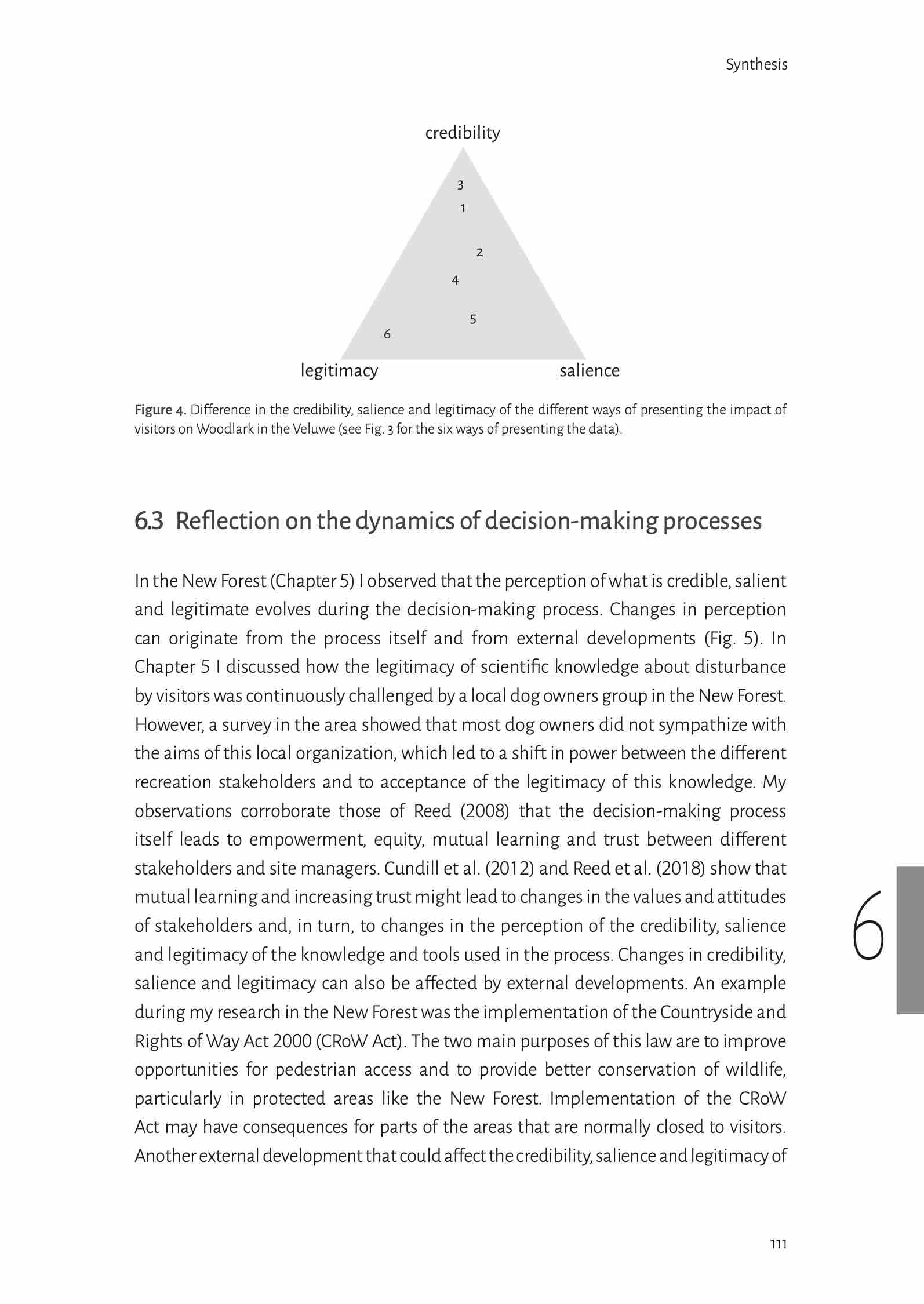 Synthesis

credibility

3

1

2

4

5

6

legitimacy

salience

Figure 4. Difference in the credibility, salience and legitimacy of the different ways of presenting the impact of visitors on Woodlark in the Veluwe (see Fig. 3 for the six ways of presenting the data).

6.3 Reflection on the dynamics of decision-making processes

In the New Forest (Chapter 5) I observed that the perception of what is credible, salient and legitimate evolves during the decision-making process. Changes in perception can originate from the process itself and from external developments (Fig. 5). In Chapter 5 I discussed how the legitimacy of scientific knowledge about disturbance by visitors was continuously challenged by a local dog owners group in the New Forest. However, a survey in the area showed that most dog owners did not sympathize with the aims of this local organization, which led to a shift in power between the different recreation stakeholders and to acceptance of the legitimacy of this knowledge. My observations corroborate those of Reed (2008) that the decision-making process itself leads to empowerment, equity, mutual learning and trust between different stakeholders and site managers. Cundill et al. (2012) and Reed et al. (2018) show that mutual learning and increasing trust might lead to changes in the values and attitudes of stakeholders and, in turn, to changes in the perception of the credibility, salience and legitimacy of the knowledge and tools used in the process. Changes in credibility, salience and legitimacy can also be affected by external developments. An example during my research in the New Forest was the implementation of the Countryside and Rights of Way Act 2000 (CRoW Act). The two main purposes of this law are to improve opportunities for pedestrian access and to provide better conservation of wildlife, particularly in protected areas like the New Forest. Implementation of the CRoW Act may have consequences for parts of the areas that are normally closed to visitors. Another external development that could affect the credibility, salience and legitimacy of

6

111